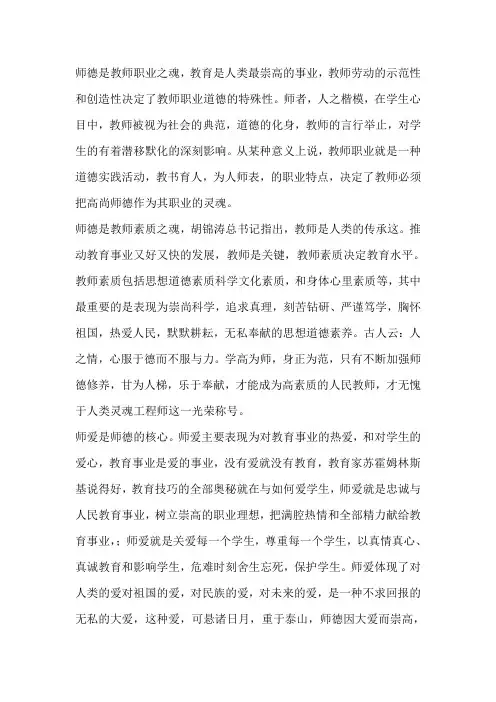 师德是教师职业之魂，教育是人类最崇高的事业，教师劳动的示范性和创造性决定了教师职业道德的特殊性。师者，人之楷模，在学生心目中，教师被视为社会的典范，道德的化身，教师的言行举止，对学生的有着潜移默化的深刻影响。从某种意义上说，教师职业就是一种道德实践活动，教书育人，为人师表，的职业特点，决定了教师必须把高尚师德作为其职业的灵魂。

师德是教师素质之魂，胡锦涛总书记指出，教师是人类的传承这。推动教育事业又好又快的发展，教师是关键，教师素质决定教育水平。教师素质包括思想道德素质科学文化素质，和身体心里素质等，其中最重要的是表现为崇尚科学，追求真理，刻苦钻研、严谨笃学，胸怀祖国，热爱人民，默默耕耘，无私奉献的思想道德素养。古人云：人之情，心服于德而不服与力。学高为师，身正为范，只有不断加强师德修养，甘为人梯，乐于奉献，才能成为高素质的人民教师，才无愧于人类灵魂工程师这一光荣称号。

师爱是师德的核心。师爱主要表现为对教育事业的热爱，和对学生的爱心，教育事业是爱的事业，没有爱就没有教育，教育家苏霍姆林斯基说得好，教育技巧的全部奥秘就在与如何爱学生，师爱就是忠诚与人民教育事业，树立崇高的职业理想，把满腔热情和全部精力献给教育事业，；师爱就是关爱每一个学生，尊重每一个学生，以真情真心、真诚教育和影响学生，危难时刻舍生忘死，保护学生。师爱体现了对人类的爱对祖国的爱，对民族的爱，对未来的爱，是一种不求回报的无私的大爱，这种爱，可悬诸日月，重于泰山，师德因大爱而崇高，